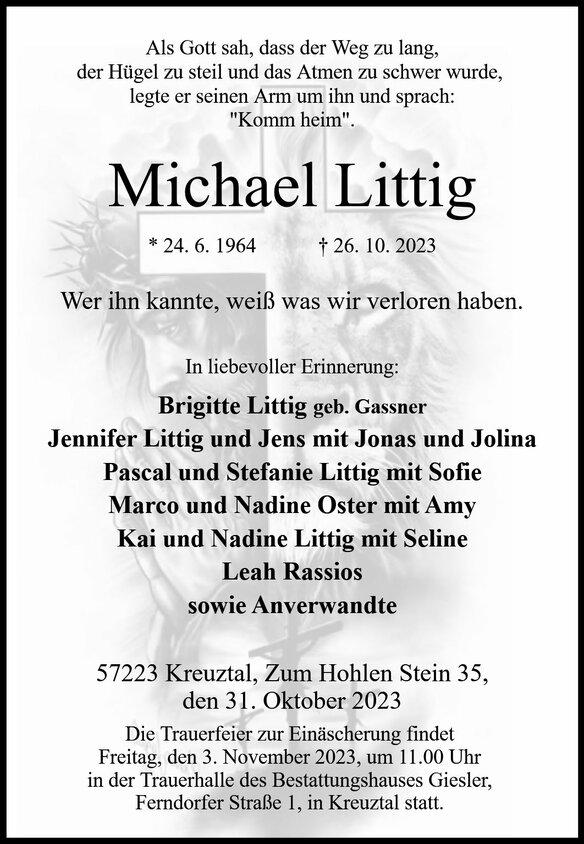 Als Gott sah, dass der Weg zu lang,
der Hügel zu steil und das Atmen zu schwer wurde,
legte er seinen Arm um ihn und sprach:
"Komm heim".

Michael Littig

* 24. 6. 1964 † 26. 10. 2023

Wer ihn kannte, weiß was wir verloren haben.

In liebevoller Erinnerung:

Brigitte Littig geb. Gassner
Jennifer Littig und Jens mit Jonas und Jolina
Pascal und Stefanie Littig mit Sofie
Marco und Nadine Oster mit Amy
Kai und Nadine Littig mit Seline
Leah Rassios
sowie Anverwandte

57223 Kreuztal, Zum Hohlen Stein 35,
den 31. Oktober 2023

Die Trauerfeier zur Einäscherung findet Freitag, den 3. November 2023, um 11.00 Uhr in der Trauerhalle des Bestattungshauses Giesler, Ferndorfer Straße 1, in Kreuztal statt.